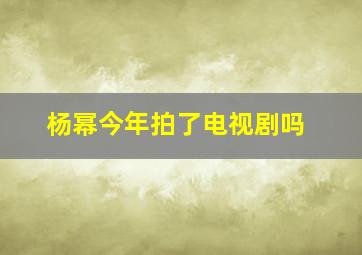 杨幂今年拍了电视剧吗